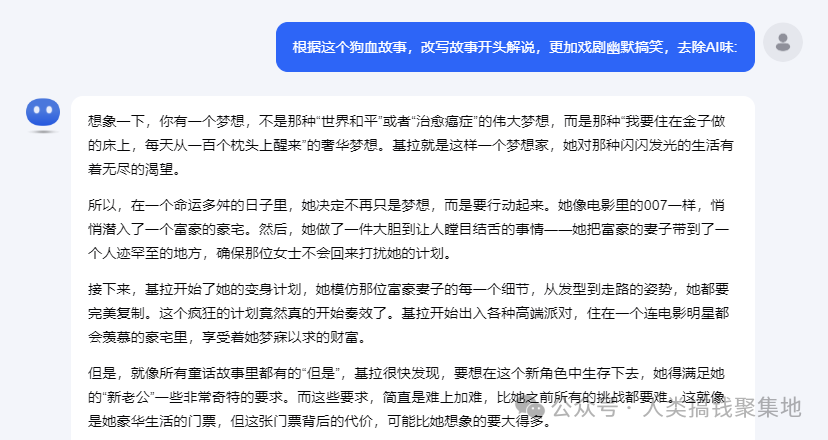 根据这个狗血故事，改写故事开头解说，更加戏剧幽默搞笑，去除AI味:

想象一下，你有一个梦想，不是那种“世界和平”或者“治愈癌症”的伟大梦想，而是那种“我要住在金子做的床上，每天从一百个枕头上醒来”的奢华梦想。基拉就是这样一个梦想家，她对那种闪闪发光的生活有着无尽的渴望。

所以，在一个命运多舛的日子里，她决定不再只是梦想，而是要行动起来。她像电影里的007一样，悄悄潜入了一个富豪的豪宅。然后，她做了一件大胆到让人瞠目结舌的事情——她把富豪的妻子带到了一个人迹罕至的地方，确保那位女士不会回来打扰她的计划。

接下来，基拉开始了她的变身计划，她模仿那位富豪妻子的每一个细节，从发型到走路的姿势，她都要完美复制。这个疯狂的计划竟然真的开始奏效了。基拉开始出入各种高端派对，住在一个连电影明星都会羡慕的豪宅里，享受着她梦寐以求的财富。

但是，就像所有童话故事里都有的“但是”，基拉很快发现，要想在这个新角色中生存下去，她得满足她的“新老公”一些非常奇特的要求。而这些要求，简直是难上加难，比她之前所有的挑战都要难。这就像是她豪华生活的门票，但这张门票背后的代价，可能比她想象的要大得多。

公众号 · 人类搞钱聚集地